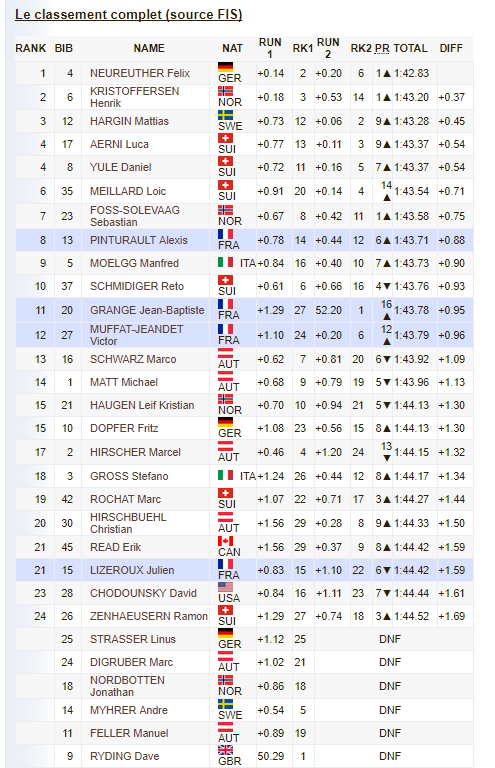 Le classement complet (source FIS)

| RANK | BIB | NAME | NAT | RUN 1 | RK1 | RUN 2 | RK2 | PR | TOTAL | DIFF |
|---|---|---|---|---|---|---|---|---|---|---|
| 1 | 4 | NEUREUTHER Felix | GER | +0.14 | 2 | +0.20 | 6 | 1▲ | 1:42.83 | |
| 2 | 6 | KRISTOFFERSEN Henrik | NOR | +0.18 | 3 | +0.53 | 14 | 1▲ | 1:43.20 | +0.37 |
| 3 | 12 | HARGIN Mattias | SWE | +0.73 | 12 | +0.06 | 2 | 9▲ | 1:43.28 | +0.45 |
| 4 | 17 | AERNI Luca | SUI | +0.77 | 13 | +0.11 | 3 | 9▲ | 1:43.37 | +0.54 |
| 4 | 8 | YULE Daniel | SUI | +0.72 | 11 | +0.16 | 5 | 7▲ | 1:43.37 | +0.54 |
| 6 | 35 | MEILLARD Loic | SUI | +0.91 | 20 | +0.14 | 4 | 14▲ | 1:43.54 | +0.71 |
| 7 | 23 | FOSS-SOLEVAAG Sebastian | NOR | +0.67 | 8 | +0.42 | 11 | 1▲ | 1:43.58 | +0.75 |
| 8 | 13 | PINTURAULT Alexis | FRA | +0.78 | 14 | +0.44 | 12 | 6▲ | 1:43.71 | +0.88 |
| 9 | 5 | MOELGG Manfred | ITA | +0.84 | 16 | +0.40 | 10 | 7▲ | 1:43.73 | +0.90 |
| 10 | 37 | SCHMIDIGER Reto | SUI | +0.61 | 6 | +0.66 | 16 | 4▼ | 1:43.76 | +0.93 |
| 11 | 20 | GRANGE Jean-Baptiste | FRA | +1.29 | 27 | 52.20 | 1 | 16▲ | 1:43.78 | +0.95 |
| 12 | 27 | MUFFAT-JEANDET Victor | FRA | +1.10 | 24 | +0.20 | 6 | 12▲ | 1:43.79 | +0.96 |
| 13 | 16 | SCHWARZ Marco | AUT | +0.62 | 7 | +0.81 | 20 | 6▼ | 1:43.92 | +1.09 |
| 14 | 1 | MATT Michael | AUT | +0.68 | 9 | +0.79 | 19 | 5▼ | 1:43.96 | +1.13 |
| 15 | 21 | HAUGEN Leif Kristian | NOR | +0.70 | 10 | +0.94 | 21 | 5▼ | 1:44.13 | +1.30 |
| 15 | 10 | DOPFER Fritz | GER | +1.08 | 23 | +0.56 | 15 | 8▲ | 1:44.13 | +1.30 |
| 17 | 2 | HIRSCHER Marcel | AUT | +0.46 | 4 | +1.20 | 24 | 13▼ | 1:44.15 | +1.32 |
| 18 | 3 | GROSS Stefano | ITA | +1.24 | 26 | +0.44 | 12 | 8▲ | 1:44.17 | +1.34 |
| 19 | 42 | ROCHAT Marc | SUI | +1.07 | 22 | +0.71 | 17 | 3▲ | 1:44.27 | +1.44 |
| 20 | 30 | HIRSCHBUEHL Christian | AUT | +1.56 | 29 | +0.28 | 8 | 9▲ | 1:44.33 | +1.50 |
| 21 | 45 | READ Erik | CAN | +1.56 | 29 | +0.37 | 9 | 8▲ | 1:44.42 | +1.59 |
| 21 | 15 | LIZEROUX Julien | FRA | +0.83 | 15 | +1.10 | 22 | 6▼ | 1:44.42 | +1.59 |
| 23 | 28 | CHODOUNSKY David | USA | +0.84 | 16 | +1.11 | 23 | 7▼ | 1:44.44 | +1.61 |
| 24 | 26 | ZENHAEUSERN Ramon | SUI | +1.29 | 27 | +0.74 | 18 | 3▲ | 1:44.52 | +1.69 |
| | 25 | STRASSER Linus | GER | +1.12 | 25 | DNF | | | | |
| | 24 | DIGRUBER Marc | AUT | +1.02 | 21 | DNF | | | | |
| | 18 | NORDBOTTEN Jonathan | NOR | +0.86 | 18 | DNF | | | | |
| | 14 | MYHRER Andre | SWE | +0.54 | 5 | DNF | | | | |
| | 11 | FELLER Manuel | AUT | +0.89 | 19 | DNF | | | | |
| | 9 | RYDING Dave | GBR | 50.29 | 1 | DNF | | | | |